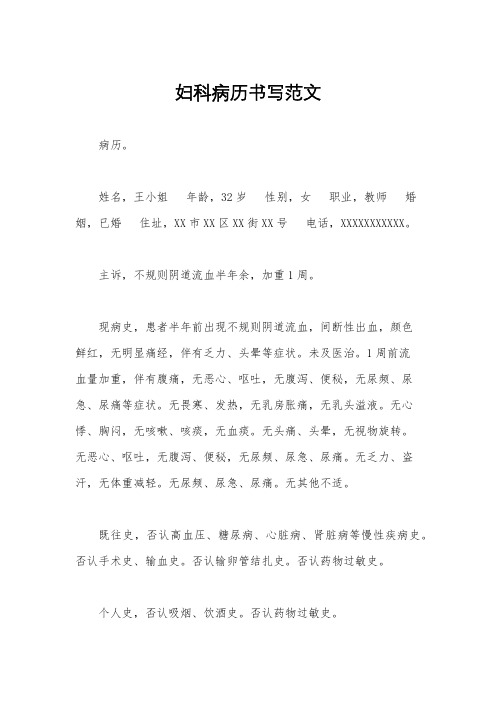 妇科病历书写范文

病历。

姓名，王小姐　年龄，32岁　性别，女　职业，教师　婚姻，已婚　住址，XX市XX区XX街XX号　电话，XXXXXXXXXXX。

主诉，不规则阴道流血半年余，加重1周。

现病史，患者半年前出现不规则阴道流血，间断性出血，颜色鲜红，无明显痛经，伴有乏力、头晕等症状。未及医治。1周前流血量加重，伴有腹痛，无恶心、呕吐，无腹泻、便秘，无尿频、尿急、尿痛等症状。无畏寒、发热，无乳房胀痛，无乳头溢液。无心悸、胸闷，无咳嗽、咳痰，无血痰。无头痛、头晕，无视物旋转。无恶心、呕吐，无腹泻、便秘，无尿频、尿急、尿痛。无乏力、盗汗，无体重减轻。无尿频、尿急、尿痛。无其他不适。

既往史，否认高血压、糖尿病、心脏病、肾脏病等慢性疾病史。否认手术史、输血史。否认输卵管结扎史。否认药物过敏史。

个人史，否认吸烟、饮酒史。否认药物过敏史。